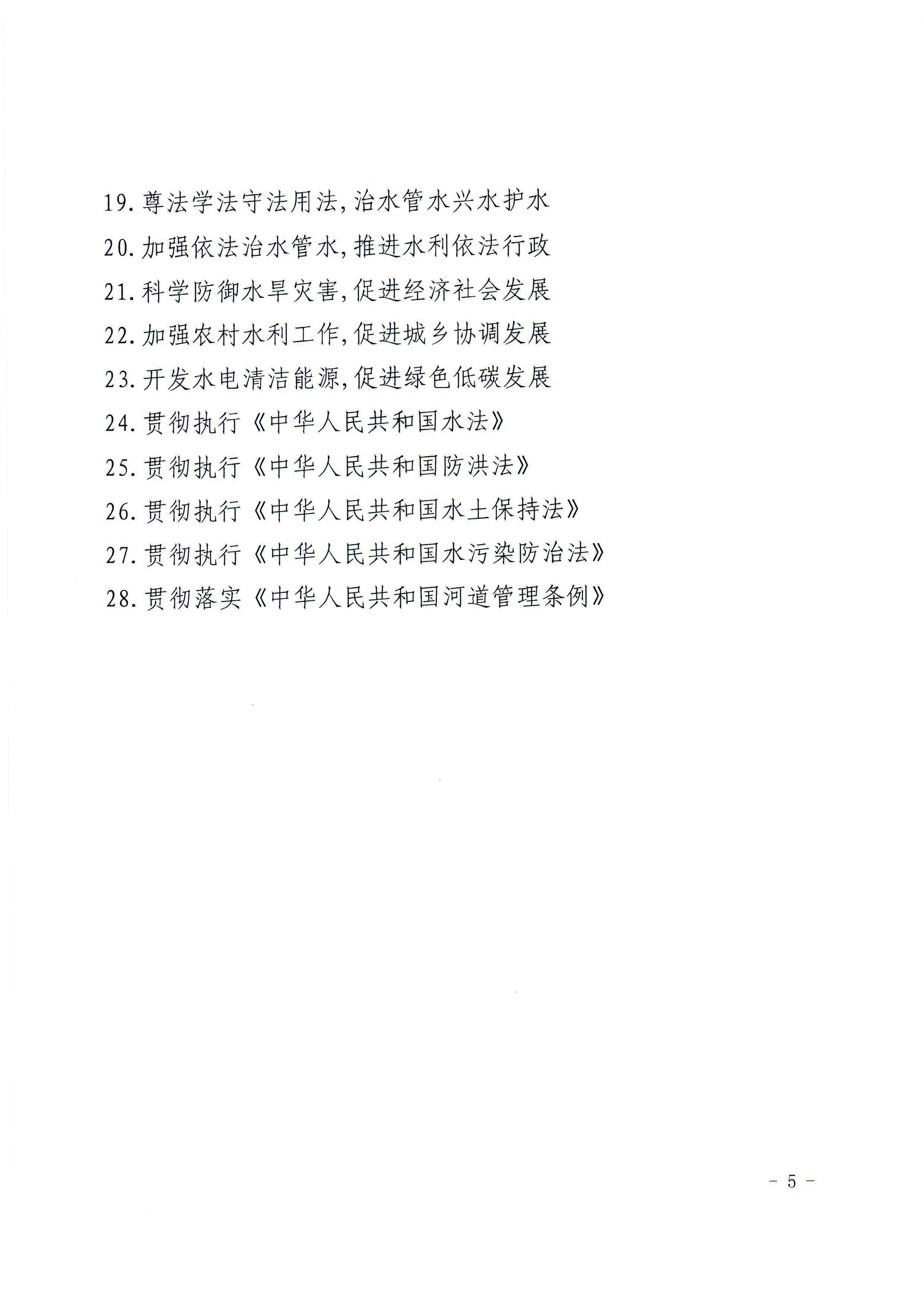 19. 尊法学法守法用法，治水管水兴水护水

20. 加强依法治水管水，推进水利依法行政

21. 科学防御水旱灾害，促进经济社会发展

22. 加强农村水利工作，促进城乡协调发展

23. 开发水电清洁能源，促进绿色低碳发展

24. 贯彻执行《中华人民共和国水法》

25. 贯彻执行《中华人民共和国防洪法》

26. 贯彻执行《中华人民共和国水土保持法》

27. 贯彻执行《中华人民共和国水污染防治法》

28. 贯彻落实《中华人民共和国河道管理条例》

－ 5 －